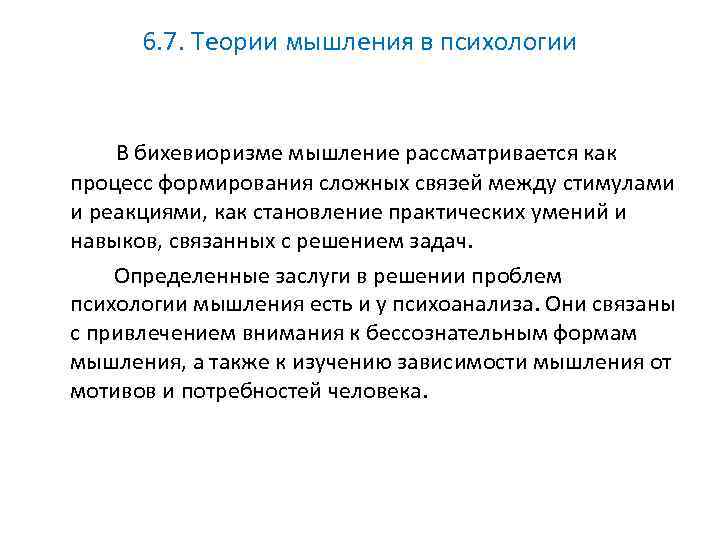 6.7. Теории мышления в психологии

В бихевиоризме мышление рассматривается как процесс формирования сложных связей между стимулами и реакциями, как становление практических умений и навыков, связанных с решением задач.

Определенные заслуги в решении проблем психологии мышления есть и у психоанализа. Они связаны с привлечением внимания к бессознательным формам мышления, а также к изучению зависимости мышления от мотивов и потребностей человека.